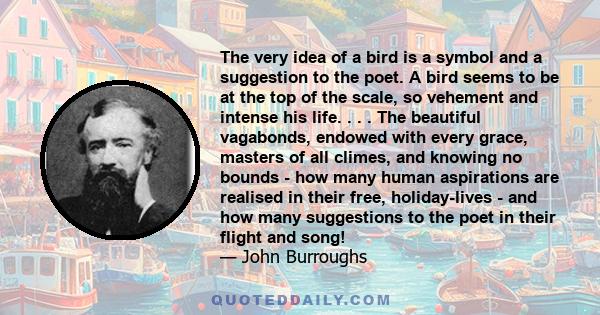 The very idea of a bird is a symbol and a suggestion to the poet. A bird seems to be at the top of the scale, so vehement and intense his life. . . . The beautiful vagabonds, endowed with every grace, masters of all climes, and knowing no bounds - how many human aspirations are realised in their free, holiday-lives - and how many suggestions to the poet in their flight and song!
— John Burroughs

QUOTEDDAILY.COM